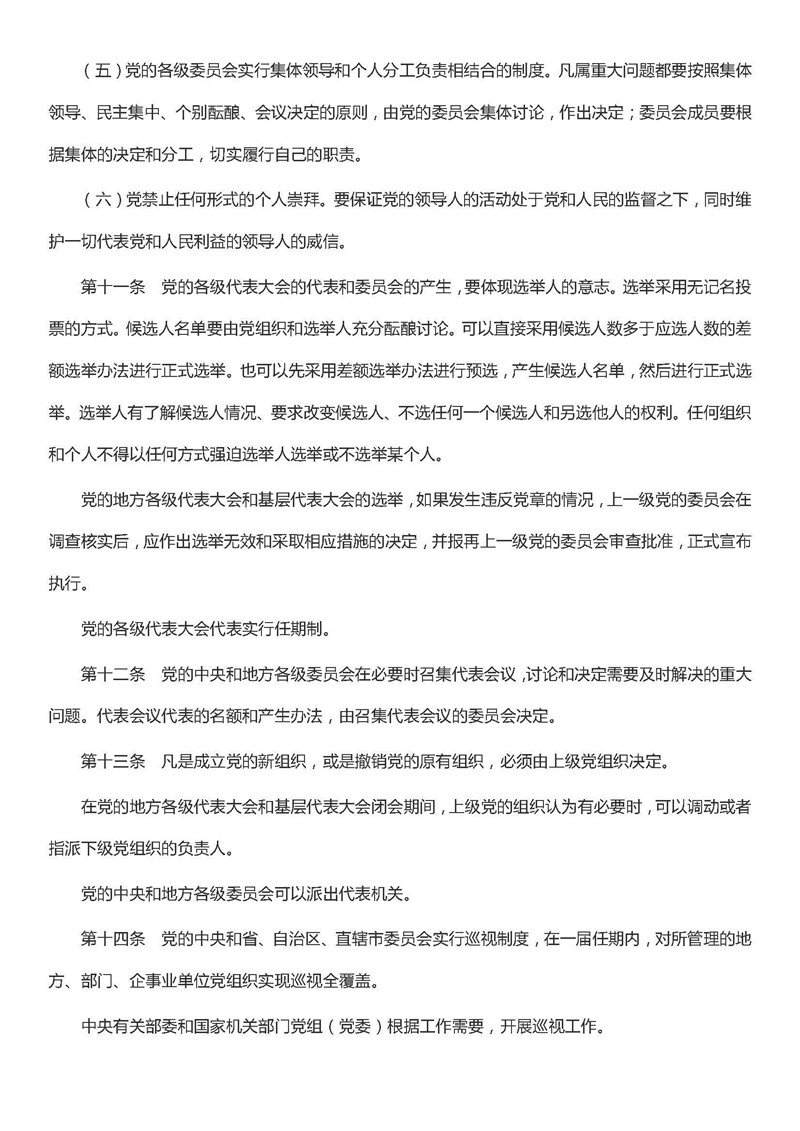 （五）党的各级委员会实行集体领导和个人分工负责相结合的制度。凡属重大问题都要按照集体领导、民主集中、个别酝酿、会议决定的原则，由党的委员会集体讨论，作出决定；委员会成员要根据集体的决定和分工，切实履行自己的职责。

（六）党禁止任何形式的个人崇拜。要保证党的领导人的活动处于党和人民的监督之下，同时维护一切代表党和人民利益的领导人的威信。

第十一条　党的各级代表大会的代表和委员会的产生，要体现选举人的意志。选举采用无记名投票的方式。候选人名单要由党组织和选举人充分酝酿讨论。可以直接采用候选人数多于应选人数的差额选举办法进行正式选举。也可以先采用差额选举办法进行预选，产生候选人名单，然后进行正式选举。选举人有了解候选人情况、要求改变候选人、不选任何一个候选人和另选他人的权利。任何组织和个人不得以任何方式强迫选举人选举或不选举某个人。

党的地方各级代表大会和基层代表大会的选举，如果发生违反党章的情况，上一级党的委员会在调查核实后，应作出选举无效和采取相应措施的决定，并报再上一级党的委员会审查批准，正式宣布执行。

党的各级代表大会代表实行任期制。

第十二条　党的中央和地方各级委员会在必要时召集代表会议，讨论和决定需要及时解决的重大问题。代表会议代表的名额和产生办法，由召集代表会议的委员会决定。

第十三条　凡是成立党的新组织，或是撤销党的原有组织，必须由上级党组织决定。

在党的地方各级代表大会和基层代表大会闭会期间，上级党的组织认为有必要时，可以调动或者指派下级党组织的负责人。

党的中央和地方各级委员会可以派出代表机关。

第十四条　党的中央和省、自治区、直辖市委员会实行巡视制度，在一届任期内，对所管理的地方、部门、企事业单位党组织实现巡视全覆盖。

中央有关部委和国家机关部门党组（党委）根据工作需要，开展巡视工作。